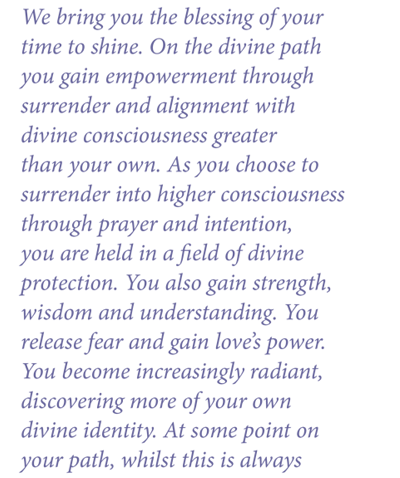 We bring you the blessing of your time to shine. On the divine path you gain empowerment through surrender and alignment with divine consciousness greater than your own. As you choose to surrender into higher consciousness through prayer and intention, you are held in a field of divine protection. You also gain strength, wisdom and understanding. You release fear and gain love's power. You become increasingly radiant, discovering more of your own divine identity. At some point on your path, whilst this is always